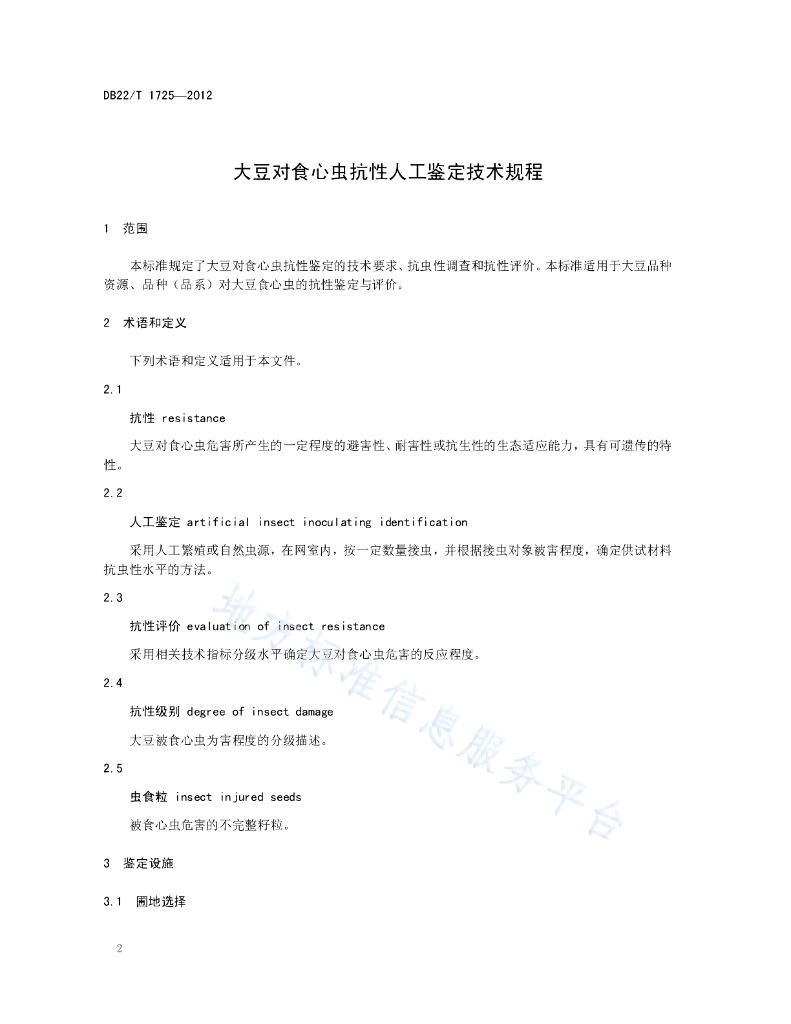 DB22/T 1725—2012

大豆对食心虫抗性人工鉴定技术规程

1 范围

本标准规定了大豆对食心虫抗性鉴定的技术要求、抗虫性调查和抗性评价。本标准适用于大豆品种资源、品种（品系）对大豆食心虫的抗性鉴定与评价。

2 术语和定义

下列术语和定义适用于本文件。

2.1

抗性 resistance

大豆对食心虫危害所产生的一定程度的避害性、耐害性或抗生性的生态适应能力，具有可遗传的特性。

2.2

人工鉴定 artificial insect inoculating identification

采用人工繁殖或自然虫源，在网室内，按一定数量接虫，并根据接虫对象被害程度，确定供试材料抗虫性水平的方法。

2.3

抗性评价 evaluation of insect resistance

采用相关技术指标分级水平确定大豆对食心虫危害的反应程度。

2.4

抗性级别 degree of insect damage

大豆被食心虫为害程度的分级描述。

2.5

虫食粒 insect injured seeds

被食心虫危害的不完整籽粒。

3 鉴定设施

3.1 圃地选择

地方标准信息服务平台

2